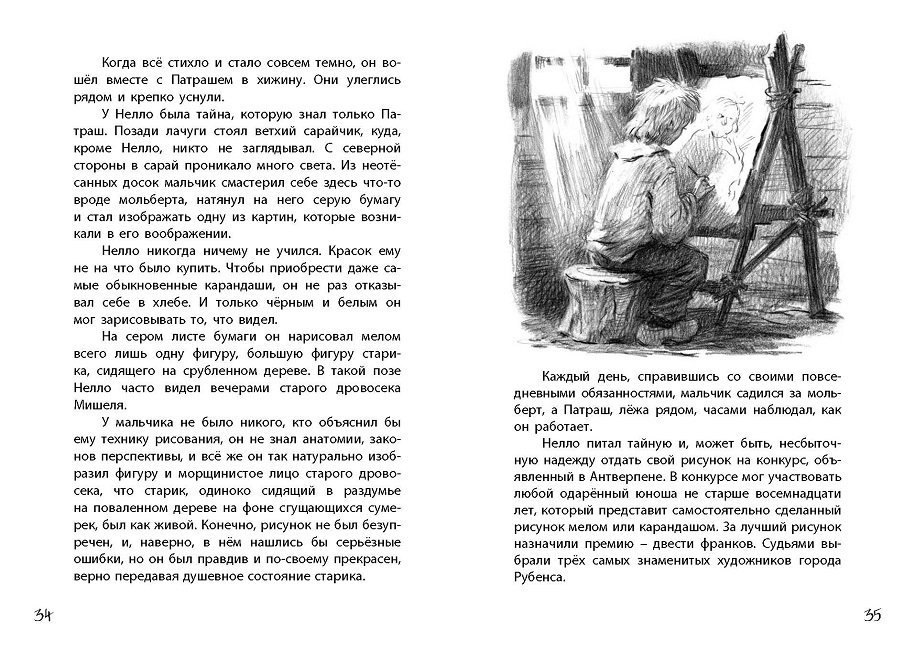 Когда всё стихло и стало совсем темно, он вошёл вместе с Патрашем в хижину. Они улеглись рядом и крепко уснули.

У Нелло была тайна, которую знал только Патраш. Позади лачуги стоял ветхий сарайчик, куда, кроме Нелло, никто не заглядывал. С северной стороны в сарай проникало много света. Из неотёсанных досок мальчик смастерил себе здесь что-то вроде мольберта, натянул на него серую бумагу и стал изображать одну из картин, которые возникали в его воображении.

Нелло никогда ничему не учился. Красок ему не на что было купить. Чтобы приобрести даже самые обыкновенные карандаши, он не раз отказывал себе в хлебе. И только чёрным и белым он мог зарисовывать то, что видел.

На сером листе бумаги он нарисовал мелом всего лишь одну фигуру, большую фигуру старика, сидящего на срубленном дереве. В такой позе Нелло часто видел вечерами старого дровосека Мишеля.

У мальчика не было никого, кто объяснил бы ему технику рисования, он не знал анатомии, законов перспективы, и всё же он так натурально изобразил фигуру и морщинистое лицо старого дровосека, что старик, одиноко сидящий в раздумье на поваленном дереве на фоне сгущающихся сумерек, был как живой. Конечно, рисунок не был безупречен, и, наверно, в нём нашлись бы серьёзные ошибки, но он был правдив и по-своему прекрасен, верно передавая душевное состояние старика.

34

Каждый день, справившись со своими повседневными обязанностями, мальчик садился за мольберт, а Патраш, лёжа рядом, часами наблюдал, как он работает.

Нелло питал тайную и, может быть, несбыточную надежду отдать свой рисунок на конкурс, объявленный в Антверпене. В конкурсе мог участвовать любой одарённый юноша не старше восемнадцати лет, который представит самостоятельно сделанный рисунок мелом или карандашом. За лучший рисунок назначили премию – двести франков. Судьями выбрали трёх самых знаменитых художников города Рубенса.

35